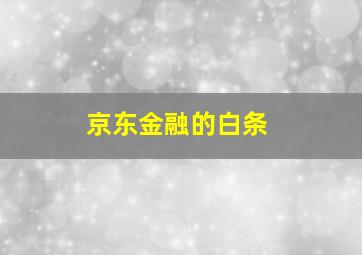 京东金融的白条